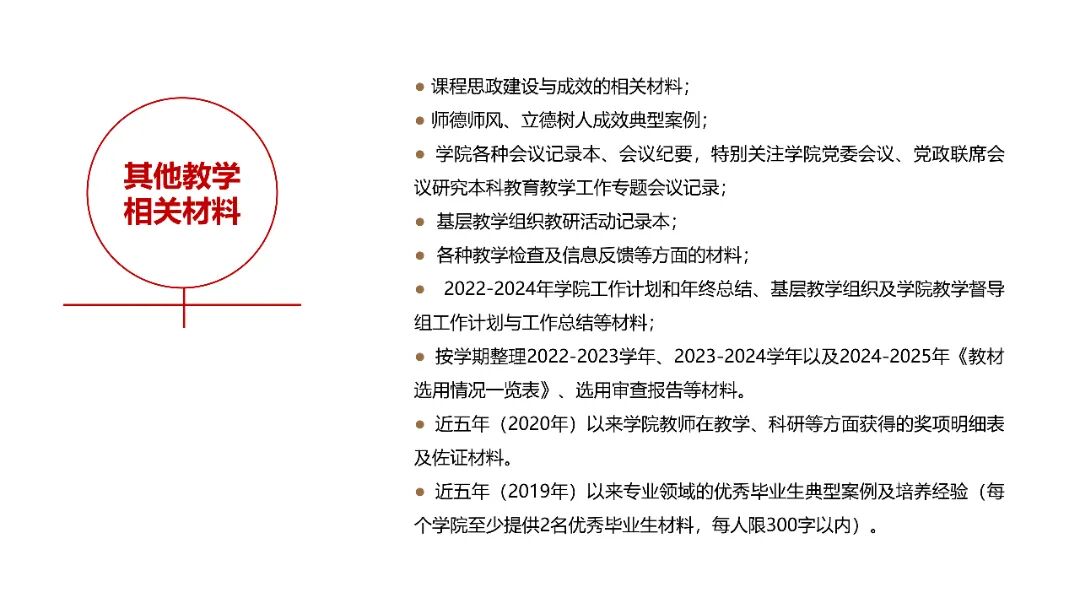 其他教学相关材料

● 课程思政建设与成效的相关材料；

● 师德师风、立德树人成效典型案例；

● 学院各种会议记录本、会议纪要，特别关注学院党委会议、党政联席会议研究本科教育教学工作专题会议记录；

● 基层教学组织教研活动记录本；

● 各种教学检查及信息反馈等方面的材料；

● 2022-2024年学院工作计划和年终总结、基层教学组织及学院教学督导组工作计划与工作总结等材料；

● 按学期整理2022-2023学年、2023-2024学年以及2024-2025年《教材选用情况一览表》、选用审查报告等材料。

● 近五年（2020年）以来学院教师在教学、科研等方面获得的奖项明细表及佐证材料。

● 近五年（2019年）以来专业领域的优秀毕业生典型案例及培养经验（每个学院至少提供2名优秀毕业生材料，每人限300字以内）。